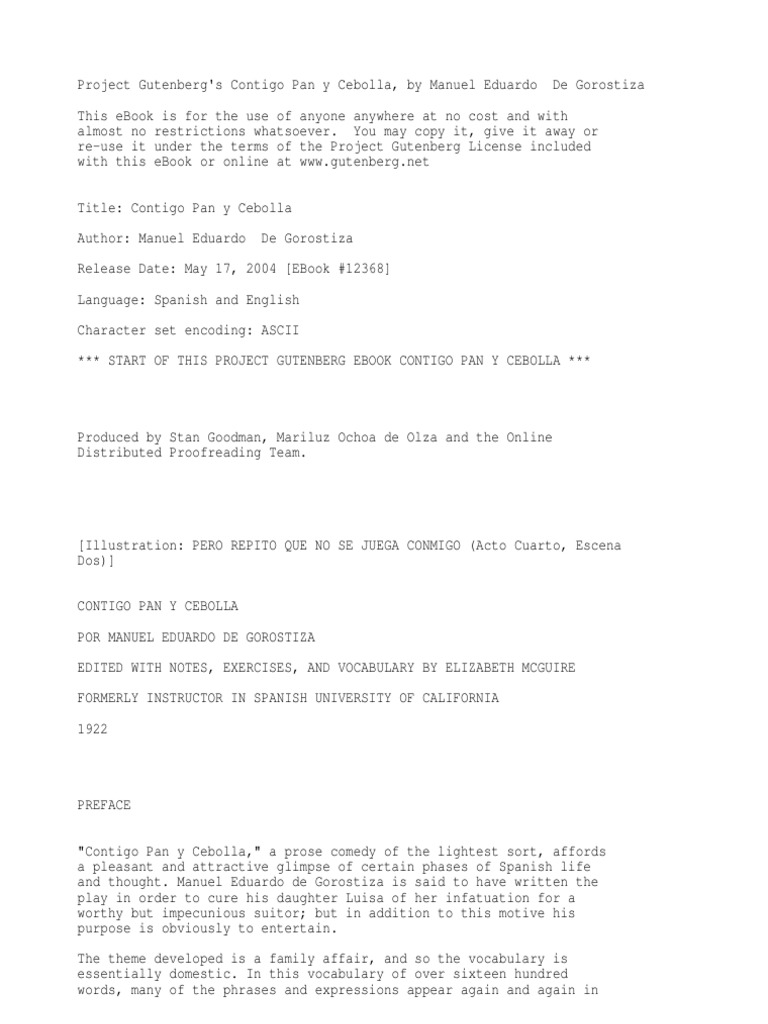 Project Gutenberg's Contigo Pan y Cebolla, by Manuel Eduardo De Gorostiza

This eBook is for the use of anyone anywhere at no cost and with almost no restrictions whatsoever. You may copy it, give it away or re-use it under the terms of the Project Gutenberg License included with this eBook or online at www.gutenberg.net

Title: Contigo Pan y Cebolla

Author: Manuel Eduardo De Gorostiza

Release Date: May 17, 2004 [EBook #12368]

Language: Spanish and English

Character set encoding: ASCII

*** START OF THIS PROJECT GUTENBERG EBOOK CONTIGO PAN Y CEBOLLA ***

Produced by Stan Goodman, Mariluz Ochoa de Olza and the Online Distributed Proofreading Team.

[Illustration: PERO REPITO QUE NO SE JUEGA CONMIGO (Acto Cuarto, Escena Dos)]

CONTIGO PAN Y CEBOLLA

POR MANUEL EDUARDO DE GOROSTIZA

EDITED WITH NOTES, EXERCISES, AND VOCABULARY BY ELIZABETH MCGUIRE

FORMERLY INSTRUCTOR IN SPANISH UNIVERSITY OF CALIFORNIA

1922

PREFACE

"Contigo Pan y Cebolla," a prose comedy of the lightest sort, affords a pleasant and attractive glimpse of certain phases of Spanish life and thought. Manuel Eduardo de Gorostiza is said to have written the play in order to cure his daughter Luisa of her infatuation for a worthy but impecunious suitor; but in addition to this motive his purpose is obviously to entertain.

The theme developed is a family affair, and so the vocabulary is essentially domestic. In this vocabulary of over sixteen hundred words, many of the phrases and expressions appear again and again in